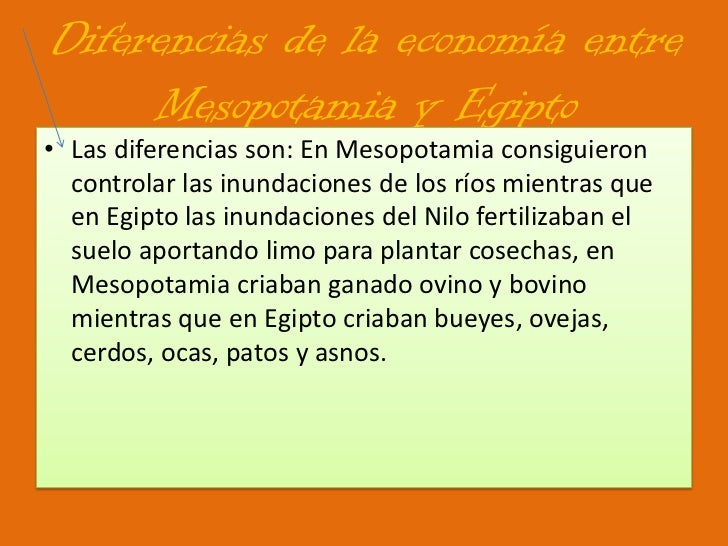 Diferencias de la economía entre Mesopotamia y Egipto

• Las diferencias son: En Mesopotamia consiguieron controlar las inundaciones de los ríos mientras que en Egipto las inundaciones del Nilo fertilizaban el suelo aportando limo para plantar cosechas, en Mesopotamia criaban ganado ovino y bovino mientras que en Egipto criaban bueyes, ovejas, cerdos, ocas, patos y asnos.